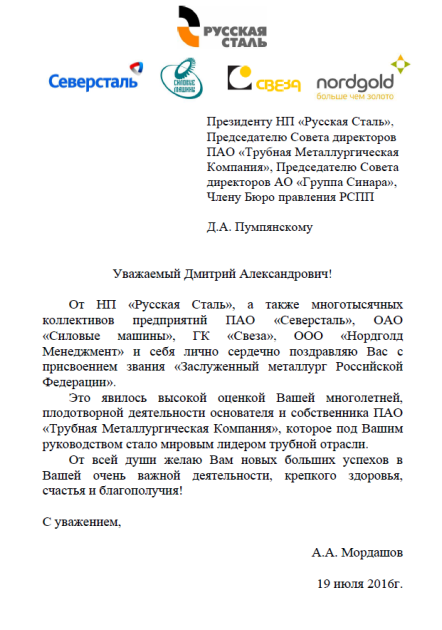 РУССКАЯ СТАЛЬ

Северсталь

СИЛОВЫЕ МАШИНЫ

СВЕЗА

nordgold
больше чем золото

Президенту НП «Русская Сталь», Председателю Совета директоров ПАО «Трубная Металлургическая Компания», Председателю Совета директоров АО «Группа Синара», Члену Бюро правления РСПП

Д.А. Пумпянскому

Уважаемый Дмитрий Александрович!

От НП «Русская Сталь», а также многотысячных коллективов предприятий ПАО «Северсталь», ОАО «Силовые машины», ГК «Свеза», ООО «Нордголд Менеджмент» и себя лично сердечно поздравляю Вас с присвоением звания «Заслуженный металлург Российской Федерации».

Это явилось высокой оценкой Вашей многолетней, плодотворной деятельности основателя и собственника ПАО «Трубная Металлургическая Компания», которое под Вашим руководством стало мировым лидером трубной отрасли.

От всей души желаю Вам новых больших успехов в Вашей очень важной деятельности, крепкого здоровья, счастья и благополучия!

С уважением,

А.А. Мордашов

19 июля 2016г.